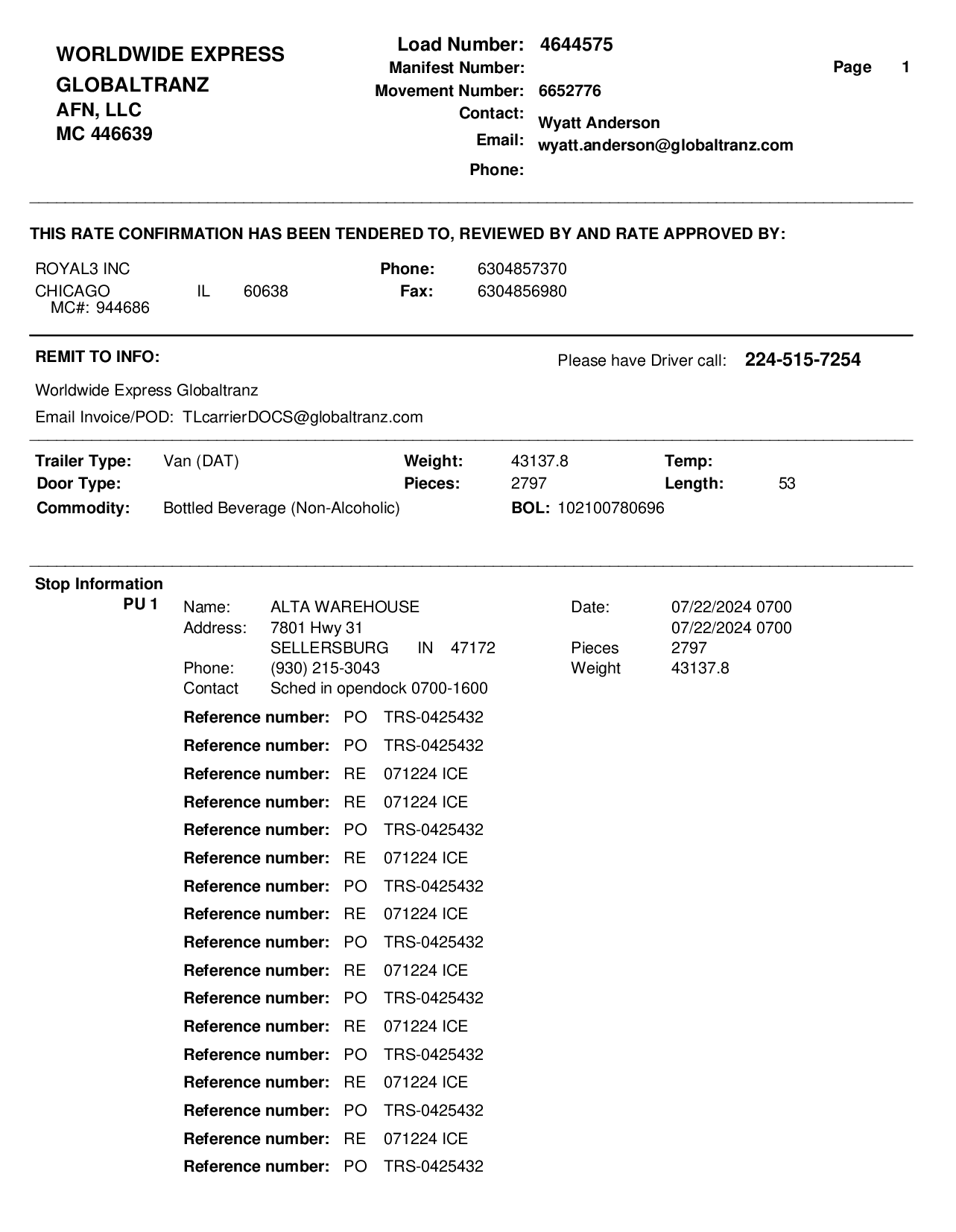 WORLDWIDE EXPRESS
GLOBALTRANZ
AFN, LLC
MC 446639

Load Number: 4644575
Manifest Number:
Movement Number: 6652776
Contact: Wyatt Anderson
Email: wyatt.anderson@globaltranz.com
Phone:

Page 1

THIS RATE CONFIRMATION HAS BEEN TENDERED TO, REVIEWED BY AND RATE APPROVED BY:

ROYAL3 INC
CHICAGO IL 60638
MC#: 944686

Phone: 6304857370
Fax: 6304856980

REMIT TO INFO:

Please have Driver call: 224-515-7254

Worldwide Express Globaltranz
Email Invoice/POD: TLcarrierDOCS@globaltranz.com

Trailer Type: Van (DAT)
Door Type:
Commodity: Bottled Beverage (Non-Alcoholic)

Weight: 43137.8
Pieces: 2797
BOL: 102100780696

Temp:
Length: 53

Stop Information
PU 1
Name: ALTA WAREHOUSE
Address: 7801 Hwy 31
SELLERSBURG IN 47172
Phone: (930) 215-3043
Contact Sched in opendock 0700-1600

Date: 07/22/2024 0700
07/22/2024 0700
Pieces 2797
Weight 43137.8

Reference number: PO TRS-0425432
Reference number: PO TRS-0425432
Reference number: RE 071224 ICE
Reference number: RE 071224 ICE
Reference number: PO TRS-0425432
Reference number: RE 071224 ICE
Reference number: PO TRS-0425432
Reference number: RE 071224 ICE
Reference number: PO TRS-0425432
Reference number: RE 071224 ICE
Reference number: PO TRS-0425432
Reference number: RE 071224 ICE
Reference number: PO TRS-0425432
Reference number: RE 071224 ICE
Reference number: PO TRS-0425432
Reference number: RE 071224 ICE
Reference number: PO TRS-0425432